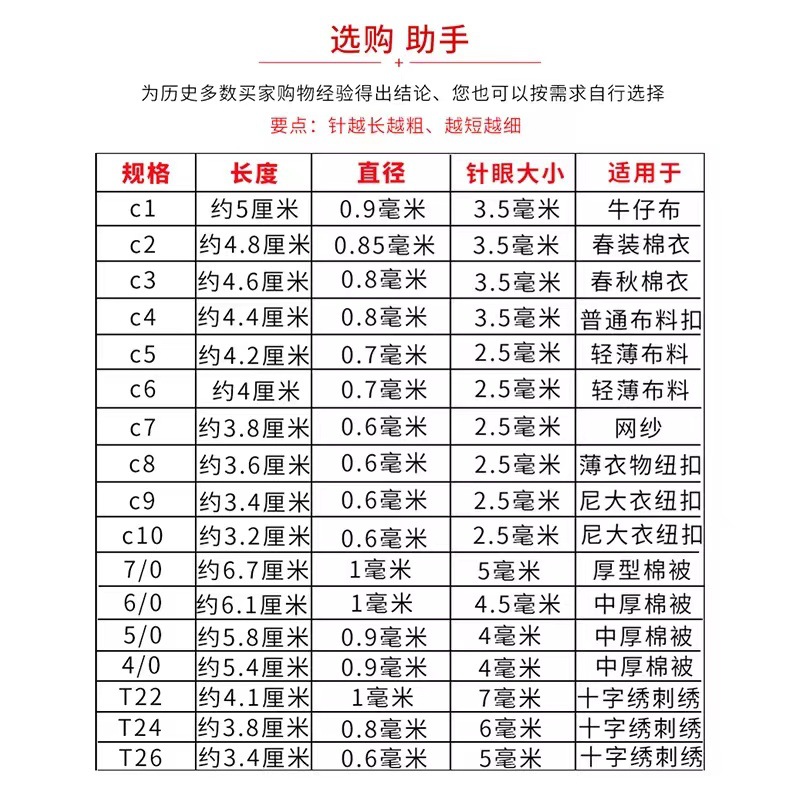 选购 助手

为历史多数买家购物经验得出结论、您也可以按需求自行选择

要点：针越长越粗、越短越细

| 规格 | 长度 | 直径 | 针眼大小 | 适用于 |
|---|---|---|---|---|
| c1 | 约5厘米 | 0.9毫米 | 3.5毫米 | 牛仔布 |
| c2 | 约4.8厘米 | 0.85毫米 | 3.5毫米 | 春装棉衣 |
| c3 | 约4.6厘米 | 0.8毫米 | 3.5毫米 | 春秋棉衣 |
| c4 | 约4.4厘米 | 0.8毫米 | 3.5毫米 | 普通布料扣 |
| c5 | 约4.2厘米 | 0.7毫米 | 2.5毫米 | 轻薄布料 |
| c6 | 约4厘米 | 0.7毫米 | 2.5毫米 | 轻薄布料 |
| c7 | 约3.8厘米 | 0.6毫米 | 2.5毫米 | 网纱 |
| c8 | 约3.6厘米 | 0.6毫米 | 2.5毫米 | 薄衣物纽扣 |
| c9 | 约3.4厘米 | 0.6毫米 | 2.5毫米 | 尼大衣纽扣 |
| c10 | 约3.2厘米 | 0.6毫米 | 2.5毫米 | 尼大衣纽扣 |
| 7/0 | 约6.7厘米 | 1毫米 | 5毫米 | 厚型棉被 |
| 6/0 | 约6.1厘米 | 1毫米 | 4.5毫米 | 中厚棉被 |
| 5/0 | 约5.8厘米 | 0.9毫米 | 4毫米 | 中厚棉被 |
| 4/0 | 约5.4厘米 | 0.9毫米 | 4毫米 | 中厚棉被 |
| T22 | 约4.1厘米 | 1毫米 | 7毫米 | 十字绣刺绣 |
| T24 | 约3.8厘米 | 0.8毫米 | 6毫米 | 十字绣刺绣 |
| T26 | 约3.4厘米 | 0.6毫米 | 5毫米 | 十字绣刺绣 |